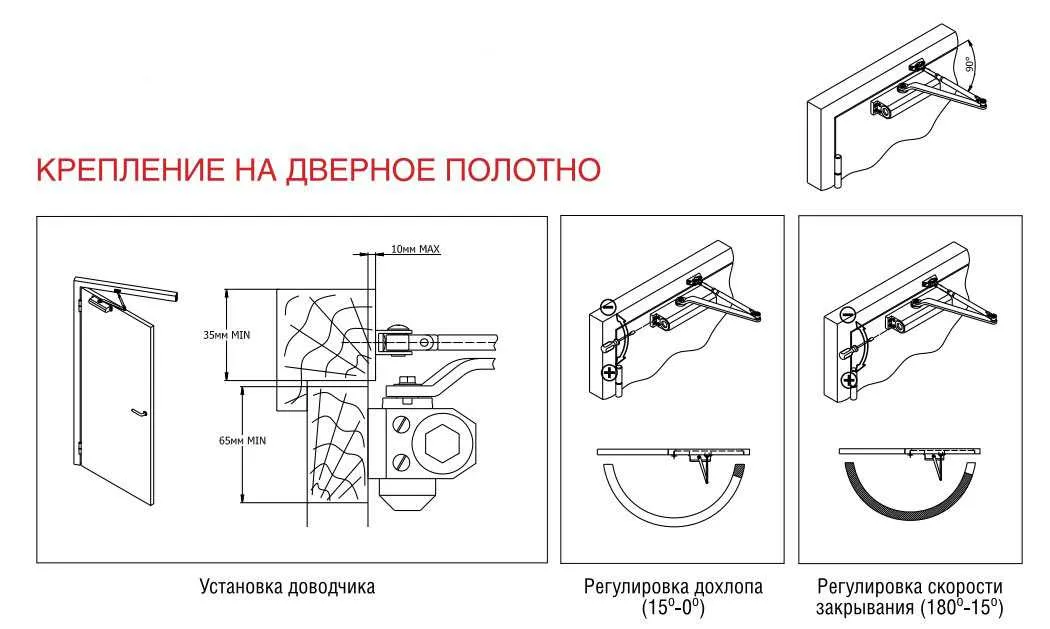 90°

КРЕПЛЕНИЕ НА ДВЕРНОЕ ПОЛОТНО

10мм MAX

35мм MIN

65мм MIN

Установка доводчика

Регулировка дохлопа ($15^0$-$0^0$)

Регулировка скорости закрывания ($180^0$-$15^0$)